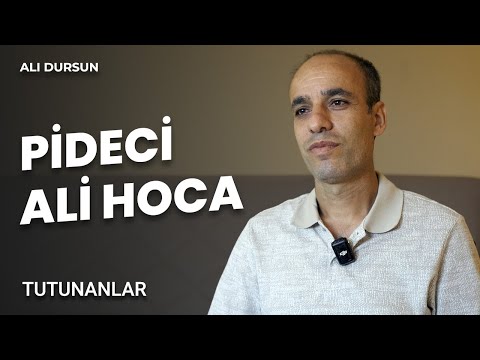 ALI DURSUN

PİDECİ
ALİ HOCA

TUTUNANLAR